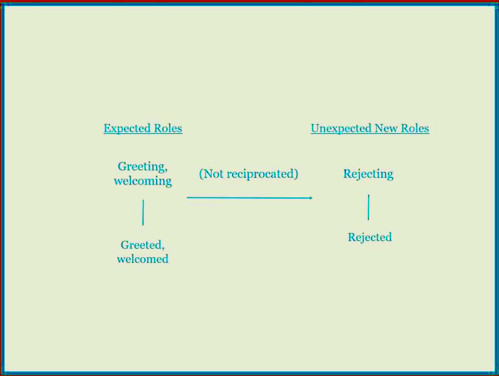 Expected Roles

Greeting, welcoming

Greeted, welcomed

(Not reciprocated)

Unexpected New Roles

Rejecting

Rejected